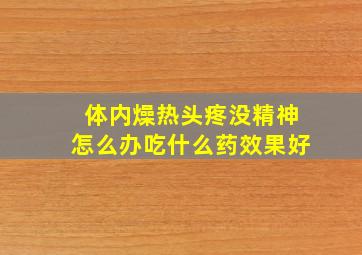 体内燥热头疼没精神
怎么办吃什么药效果好